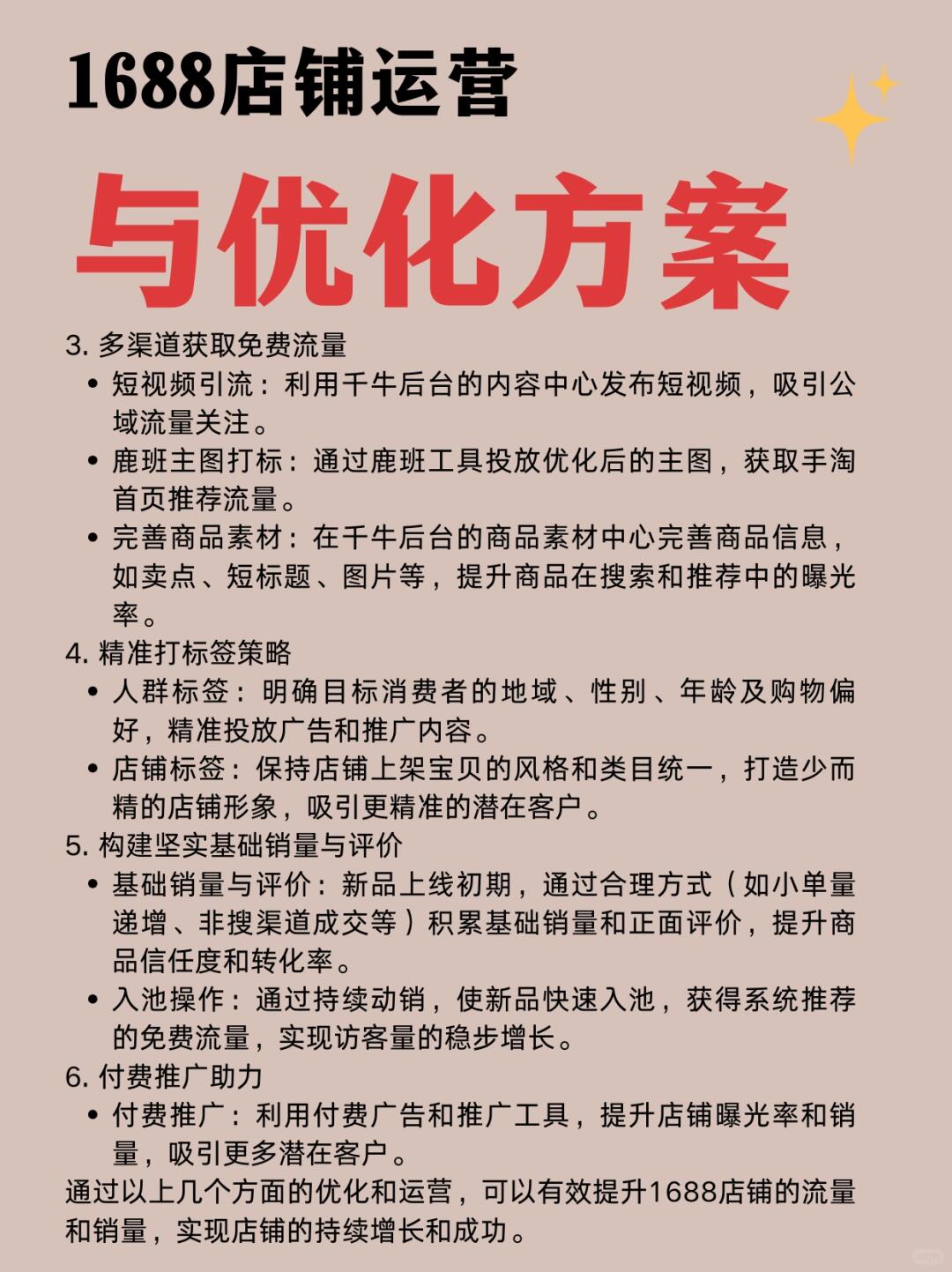 1688店铺运营

与优化方案

3. 多渠道获取免费流量
• 短视频引流：利用千牛后台的内容中心发布短视频，吸引公域流量关注。
• 鹿班主图打标：通过鹿班工具投放优化后的主图，获取手淘首页推荐流量。
• 完善商品素材：在千牛后台的商品素材中心完善商品信息，如卖点、短标题、图片等，提升商品在搜索和推荐中的曝光率。
4. 精准打标签策略
• 人群标签：明确目标消费者的地域、性别、年龄及购物偏好，精准投放广告和推广内容。
• 店铺标签：保持店铺上架宝贝的风格和类目统一，打造少而精的店铺形象，吸引更精准的潜在客户。
5. 构建坚实基础销量与评价
• 基础销量与评价：新品上线初期，通过合理方式（如小单量递增、非搜渠道成交等）积累基础销量和正面评价，提升商品信任度和转化率。
• 入池操作：通过持续动销，使新品快速入池，获得系统推荐的免费流量，实现访客量的稳步增长。
6. 付费推广助力
• 付费推广：利用付费广告和推广工具，提升店铺曝光率和销量，吸引更多潜在客户。
通过以上几个方面的优化和运营，可以有效提升1688店铺的流量和销量，实现店铺的持续增长和成功。